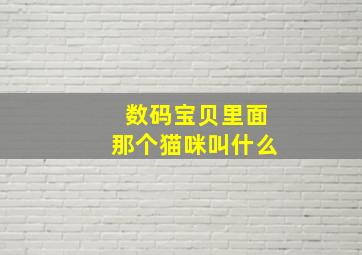 数码宝贝里面
那个猫咪叫什么